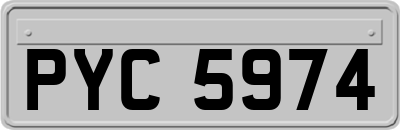 PYC 5974